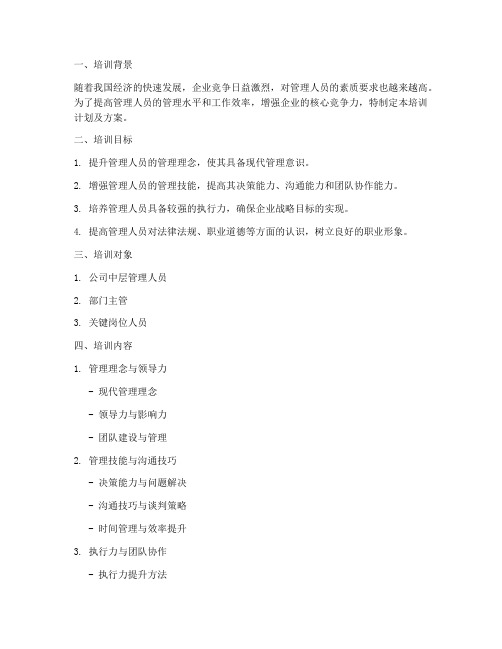 一、培训背景

随着我国经济的快速发展，企业竞争日益激烈，对管理人员的素质要求也越来越高。为了提高管理人员的管理水平和工作效率，增强企业的核心竞争力，特制定本培训计划及方案。

二、培训目标

1. 提升管理人员的管理理念，使其具备现代管理意识。

2. 增强管理人员的管理技能，提高其决策能力、沟通能力和团队协作能力。

3. 培养管理人员具备较强的执行力，确保企业战略目标的实现。

4. 提高管理人员对法律法规、职业道德等方面的认识，树立良好的职业形象。

三、培训对象

1. 公司中层管理人员

2. 部门主管

3. 关键岗位人员

四、培训内容

1. 管理理念与领导力

- 现代管理理念

- 领导力与影响力

- 团队建设与管理

2. 管理技能与沟通技巧

- 决策能力与问题解决

- 沟通技巧与谈判策略

- 时间管理与效率提升

3. 执行力与团队协作

- 执行力提升方法